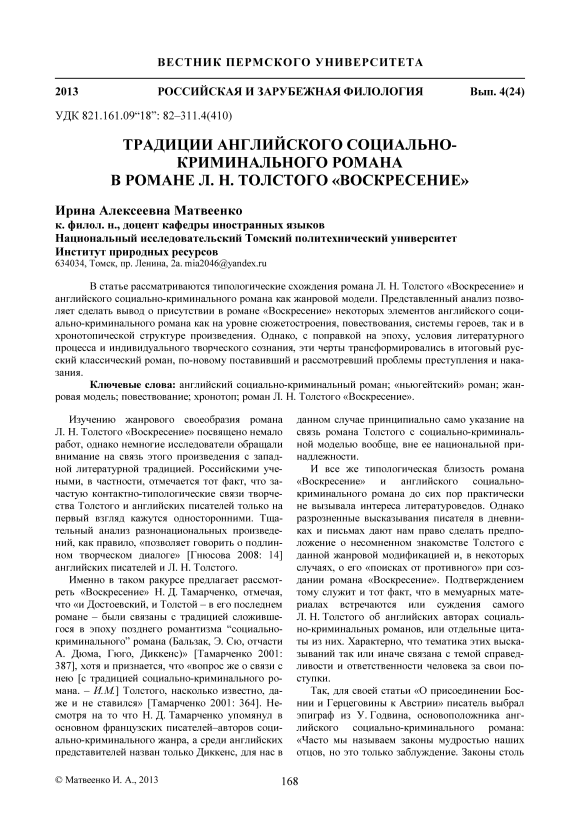 ВЕСТНИК ПЕРМСКОГО УНИВЕРСИТЕТА

2013 РОССИЙСКАЯ И ЗАРУБЕЖНАЯ ФИЛОЛОГИЯ Вып. 4(24)

УДК 821.161.09“18”: 82–311.4(410)

ТРАДИЦИИ АНГЛИЙСКОГО СОЦИАЛЬНО-КРИМИНАЛЬНОГО РОМАНА В РОМАНЕ Л. Н. ТОЛСТОГО «ВОСКРЕСЕНИЕ»

Ирина Алексеевна Матвеенко
к. филол. н., доцент кафедры иностранных языков
Национальный исследовательский Томский политехнический университет
Институт природных ресурсов
634034, Томск, пр. Ленина, 2а. mia2046@yandex.ru

В статье рассматриваются типологические схождения романа Л. Н. Толстого «Воскресение» и английского социально-криминального романа как жанровой модели. Представленный анализ позволяет сделать вывод о присутствии в романе «Воскресение» некоторых элементов английского социально-криминального романа как на уровне сюжетостроения, повествования, системы героев, так и в хронотопической структуре произведения. Однако, с поправкой на эпоху, условия литературного процесса и индивидуального творческого сознания, эти черты трансформировались в итоговый русский классический роман, по-новому поставивший и рассмотревший проблемы преступления и наказания.

Ключевые слова: английский социально-криминальный роман; «ньюгейтский» роман; жанровая модель; повествование; хронотоп; роман Л. Н. Толстого «Воскресение».

Изучению жанрового своеобразия романа Л. Н. Толстого «Воскресение» посвящено немало работ, однако немногие исследователи обращали внимание на связь этого произведения с западной литературной традицией. Российскими учеными, в частности, отмечается тот факт, что зачастую контактно-типологические связи творчества Толстого и английских писателей только на первый взгляд кажутся односторонними. Тщательный анализ разнонациональных произведений, как правило, «позволяет говорить о подлинном творческом диалоге» [Гнюсова 2008: 14] английских писателей и Л. Н. Толстого.

Именно в таком ракурсе предлагает рассмотреть «Воскресение» Н. Д. Тамарченко, отмечая, что «и Достоевский, и Толстой – в его последнем романе – были связаны с традицией сложившегося в эпоху позднего романтизма “социально-криминального” романа (Бальзак, Э. Сю, отчасти А. Дюма, Гюго, Диккенс)» [Тамарченко 2001: 387], хотя и признается, что «вопрос же о связи с нею [с традицией социально-криминального романа. – И.М.] Толстого, насколько известно, даже и не ставился» [Тамарченко 2001: 364]. Несмотря на то что Н. Д. Тамарченко упомянул в основном французских писателей–авторов социально-криминального жанра, а среди английских представителей назван только Диккенс, для нас в данном случае принципиально само указание на связь романа Толстого с социально-криминальной моделью вообще, вне ее национальной принадлежности.

И все же типологическая близость романа «Воскресение» и английского социально-криминального романа до сих пор практически не вызывала интереса литературоведов. Однако разрозненные высказывания писателя в дневниках и письмах дают нам право сделать предположение о несомненном знакомстве Толстого с данной жанровой модификацией и, в некоторых случаях, о его «поисках от противного» при создании романа «Воскресение». Подтверждением тому служит и тот факт, что в мемуарных материалах встречаются или суждения самого Л. Н. Толстого об английских авторах социально-криминальных романов, или отдельные цитаты из них. Характерно, что тематика этих высказываний так или иначе связана с темой справедливости и ответственности человека за свои поступки.

Так, для своей статьи «О присоединении Боснии и Герцеговины к Австрии» писатель выбрал эпиграф из У. Годвина, основоположника английского социально-криминального романа: «Часто мы называем законы мудростью наших отцов, но это только заблуждение. Законы столь

© Матвеенко И. А., 2013 168